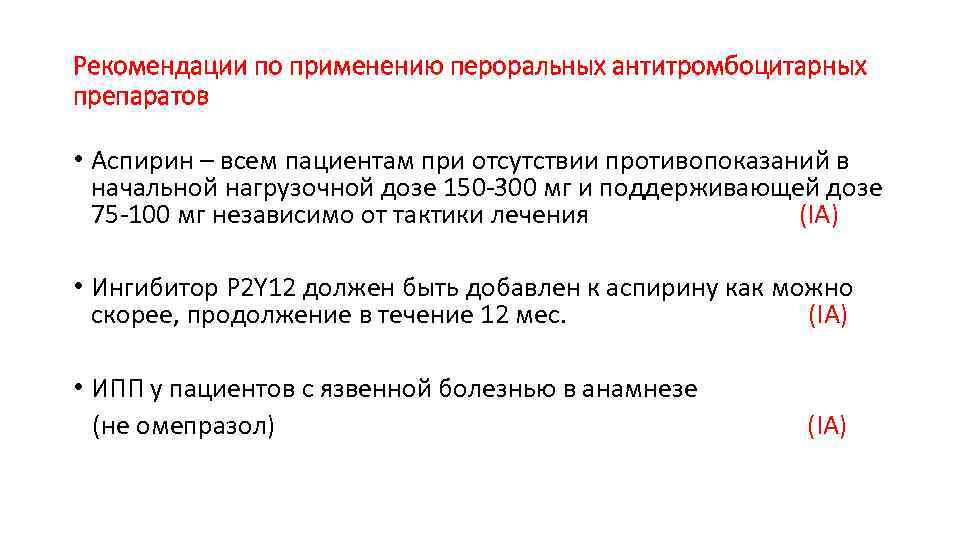 Рекомендации по применению пероральных антитромбоцитарных препаратов

• Аспирин – всем пациентам при отсутствии противопоказаний в начальной нагрузочной дозе 150-300 мг и поддерживающей дозе 75-100 мг независимо от тактики лечения (IA)

• Ингибитор P2Y12 должен быть добавлен к аспирину как можно скорее, продолжение в течение 12 мес. (IA)

• ИПП у пациентов с язвенной болезнью в анамнезе
(не омепразол) (IA)